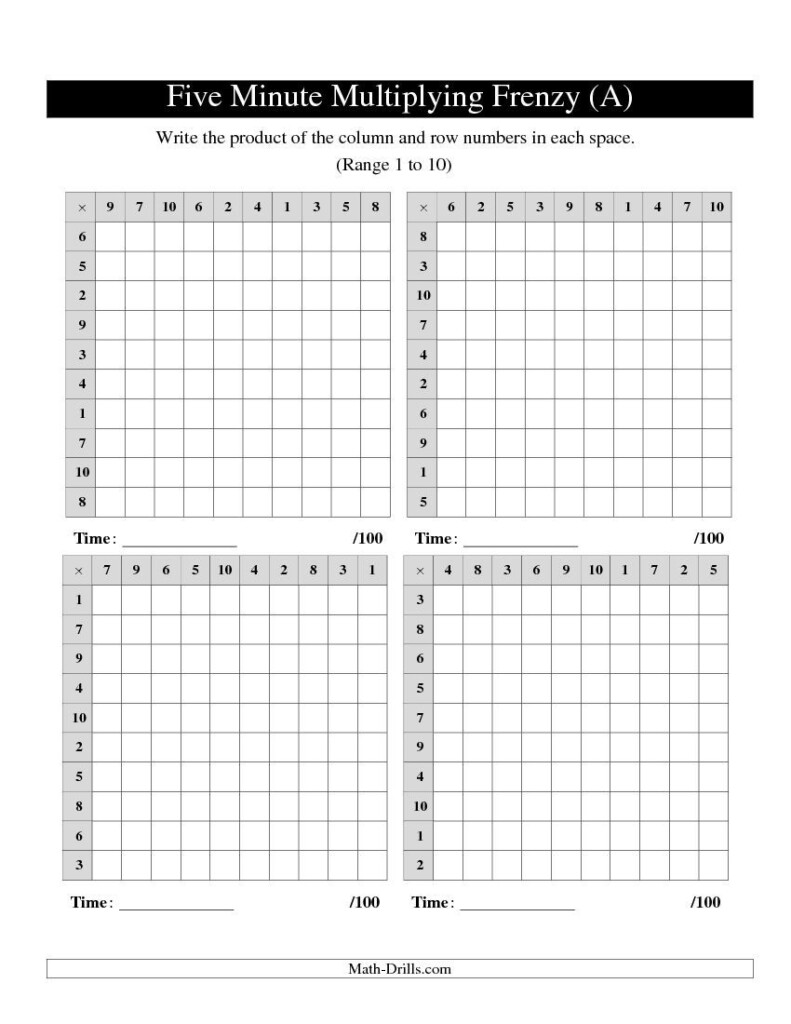 Five Minute Multiplying Frenzy (A)

Write the product of the column and row numbers in each space.

(Range 1 to 10)

| × | 9 | 7 | 10 | 6 | 2 | 4 | 1 | 3 | 5 | 8 |
|---|---|---|---|---|---|---|---|---|---|---|
| 6 | | | | | | | | | | |
| 5 | | | | | | | | | | |
| 2 | | | | | | | | | | |
| 9 | | | | | | | | | | |
| 3 | | | | | | | | | | |
| 4 | | | | | | | | | | |
| 1 | | | | | | | | | | |
| 7 | | | | | | | | | | |
| 10 | | | | | | | | | | |
| 8 | | | | | | | | | | |

Time: ______________ /100

| × | 6 | 2 | 5 | 3 | 9 | 8 | 1 | 4 | 7 | 10 |
|---|---|---|---|---|---|---|---|---|---|---|
| 8 | | | | | | | | | | |
| 3 | | | | | | | | | | |
| 10 | | | | | | | | | | |
| 7 | | | | | | | | | | |
| 4 | | | | | | | | | | |
| 2 | | | | | | | | | | |
| 6 | | | | | | | | | | |
| 9 | | | | | | | | | | |
| 1 | | | | | | | | | | |
| 5 | | | | | | | | | | |

Time: ______________ /100

| × | 7 | 9 | 6 | 5 | 10 | 4 | 2 | 8 | 3 | 1 |
|---|---|---|---|---|---|---|---|---|---|---|
| 1 | | | | | | | | | | |
| 7 | | | | | | | | | | |
| 9 | | | | | | | | | | |
| 4 | | | | | | | | | | |
| 10 | | | | | | | | | | |
| 2 | | | | | | | | | | |
| 5 | | | | | | | | | | |
| 8 | | | | | | | | | | |
| 6 | | | | | | | | | | |
| 3 | | | | | | | | | | |

Time: ______________ /100

| × | 4 | 8 | 3 | 6 | 9 | 10 | 1 | 7 | 2 | 5 |
|---|---|---|---|---|---|---|---|---|---|---|
| 3 | | | | | | | | | | |
| 8 | | | | | | | | | | |
| 6 | | | | | | | | | | |
| 5 | | | | | | | | | | |
| 7 | | | | | | | | | | |
| 9 | | | | | | | | | | |
| 4 | | | | | | | | | | |
| 10 | | | | | | | | | | |
| 1 | | | | | | | | | | |
| 2 | | | | | | | | | | |

Time: ______________ /100

Math-Drills.com